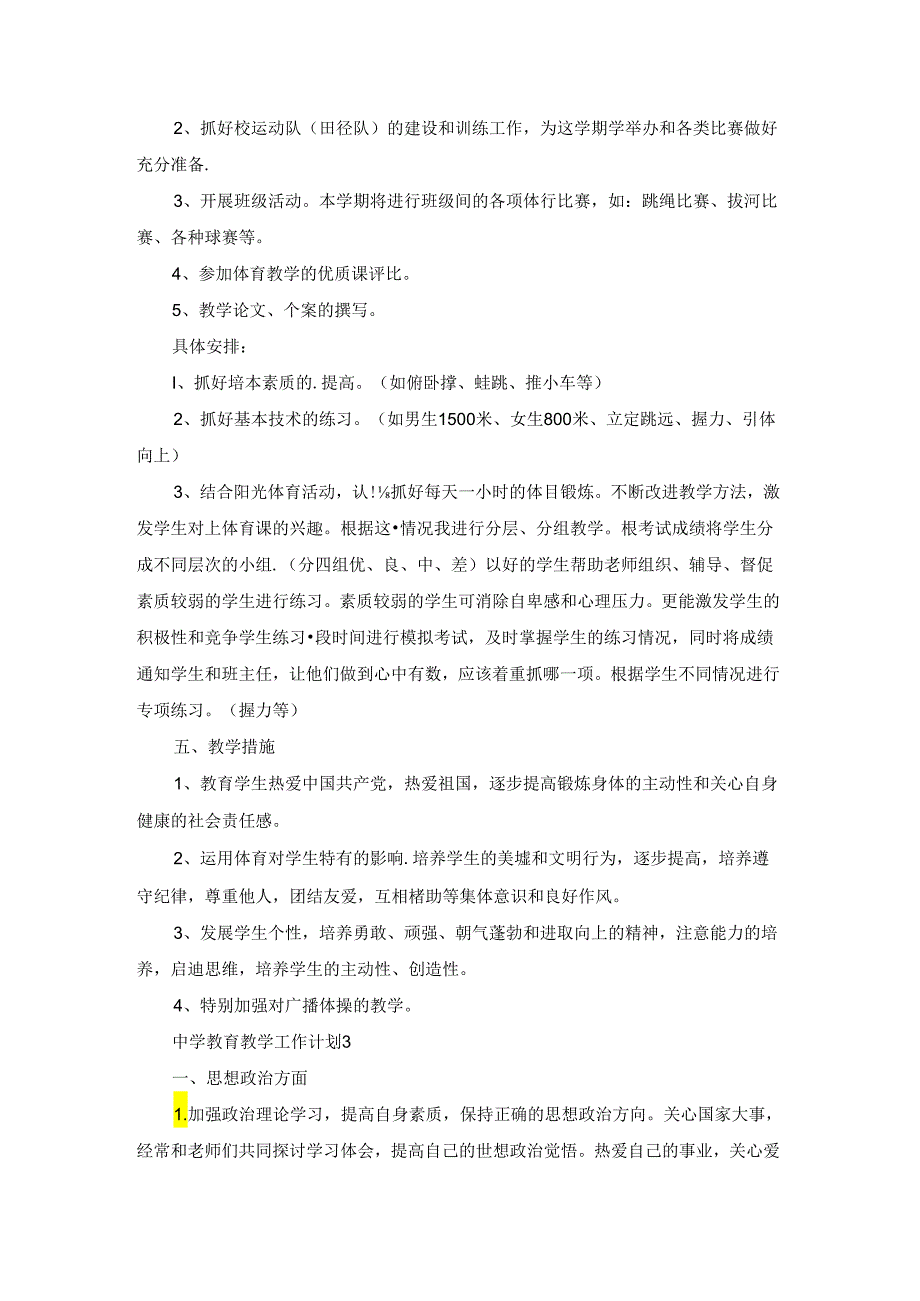 2、抓好校运动队（田径队）的建设和训练工作，为这学期学举办和各类比赛做好充分准备.

3、开展班级活动。本学期将进行班级间的各项体行比赛，如：跳绳比赛、拔河比赛、各种球赛等。

4、参加体育教学的优质课评比。

5、教学论文、个案的撰写。

具体安排：

I、抓好培本素质的.提高。（如俯卧撑、蛙跳、推小车等）

2、抓好基本技术的练习。（如男生1500米、女生800米、立定跳远、握力、引体向上）

3、结合阳光体育活动，认!⅛抓好每天一小时的体目锻炼。不断改进教学方法，激发学生对上体育课的兴趣。根据这•情况我进行分层、分组教学。根考试成绩将学生分成不同层次的小组.（分四组优、良、中、差）以好的学生帮助老师组织、辅导、督促素质较弱的学生进行练习。素质较弱的学生可消除自卑感和心理压力。更能激发学生的积极性和竞争学生练习•段时间进行模拟考试，及时掌握学生的练习情况，同时将成绩通知学生和班主任，让他们做到心中有数，应该着重抓哪一项。根据学生不同情况进行专项练习。（握力等）

五、教学措施

1、教育学生热爱中国共产党，热爱祖国，逐步提高锻炼身体的主动性和关心自身健康的社会责任感。

2、运用体育对学生特有的影响.培养学生的美墟和文明行为，逐步提高，培养遵守纪律，尊重他人，团结友爱，互相楮助等集体意识和良好作风。

3、发展学生个性，培养勇敢、顽强、朝气蓬勃和进取向上的精神，注意能力的培养，启迪思维，培养学生的主动性、创造性。

4、特别加强对广播体操的教学。

中学教育教学工作计划3

一、思想政治方面

1.加强政治理论学习，提高自身素质，保持正确的思想政治方向。关心国家大事，经常和老师们共同探讨学习体会，提高自己的世想政治觉悟。热爱自己的事业，关心爱